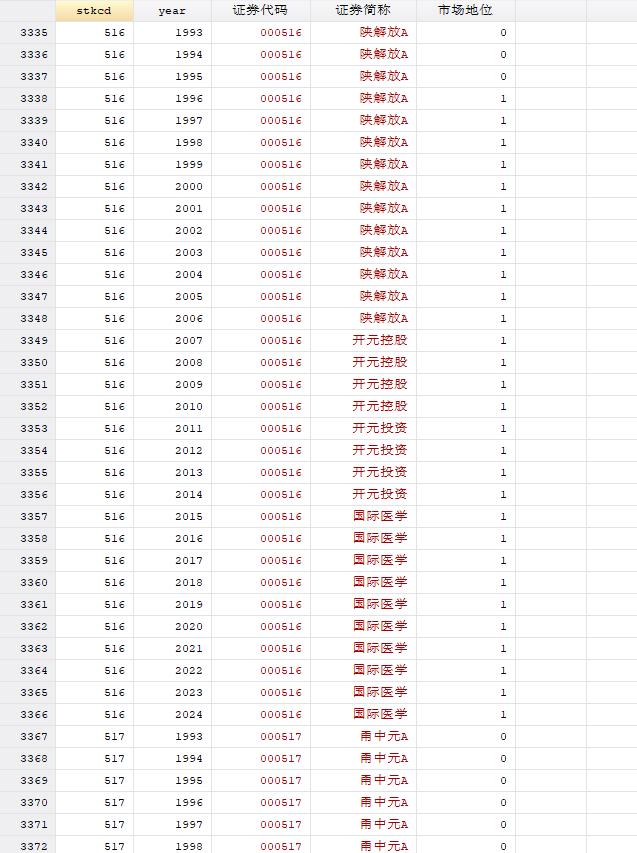 |  | stkcd | year | 证券代码 | 证券简称 | 市场地位 |
|---|---|---|---|---|---|
| 3335 | 516 | 1993 | 000516 | 陕解放A | 0 |
| 3336 | 516 | 1994 | 000516 | 陕解放A | 0 |
| 3337 | 516 | 1995 | 000516 | 陕解放A | 0 |
| 3338 | 516 | 1996 | 000516 | 陕解放A | 1 |
| 3339 | 516 | 1997 | 000516 | 陕解放A | 1 |
| 3340 | 516 | 1998 | 000516 | 陕解放A | 1 |
| 3341 | 516 | 1999 | 000516 | 陕解放A | 1 |
| 3342 | 516 | 2000 | 000516 | 陕解放A | 1 |
| 3343 | 516 | 2001 | 000516 | 陕解放A | 1 |
| 3344 | 516 | 2002 | 000516 | 陕解放A | 1 |
| 3345 | 516 | 2003 | 000516 | 陕解放A | 1 |
| 3346 | 516 | 2004 | 000516 | 陕解放A | 1 |
| 3347 | 516 | 2005 | 000516 | 陕解放A | 1 |
| 3348 | 516 | 2006 | 000516 | 陕解放A | 1 |
| 3349 | 516 | 2007 | 000516 | 开元控股 | 1 |
| 3350 | 516 | 2008 | 000516 | 开元控股 | 1 |
| 3351 | 516 | 2009 | 000516 | 开元控股 | 1 |
| 3352 | 516 | 2010 | 000516 | 开元控股 | 1 |
| 3353 | 516 | 2011 | 000516 | 开元投资 | 1 |
| 3354 | 516 | 2012 | 000516 | 开元投资 | 1 |
| 3355 | 516 | 2013 | 000516 | 开元投资 | 1 |
| 3356 | 516 | 2014 | 000516 | 开元投资 | 1 |
| 3357 | 516 | 2015 | 000516 | 国际医学 | 1 |
| 3358 | 516 | 2016 | 000516 | 国际医学 | 1 |
| 3359 | 516 | 2017 | 000516 | 国际医学 | 1 |
| 3360 | 516 | 2018 | 000516 | 国际医学 | 1 |
| 3361 | 516 | 2019 | 000516 | 国际医学 | 1 |
| 3362 | 516 | 2020 | 000516 | 国际医学 | 1 |
| 3363 | 516 | 2021 | 000516 | 国际医学 | 1 |
| 3364 | 516 | 2022 | 000516 | 国际医学 | 1 |
| 3365 | 516 | 2023 | 000516 | 国际医学 | 1 |
| 3366 | 516 | 2024 | 000516 | 国际医学 | 1 |
| 3367 | 517 | 1993 | 000517 | 甬中元A | 0 |
| 3368 | 517 | 1994 | 000517 | 甬中元A | 0 |
| 3369 | 517 | 1995 | 000517 | 甬中元A | 0 |
| 3370 | 517 | 1996 | 000517 | 甬中元A | 0 |
| 3371 | 517 | 1997 | 000517 | 甬中元A | 0 |
| 3372 | 517 | 1998 | 000517 | 甬中元A | 0 |